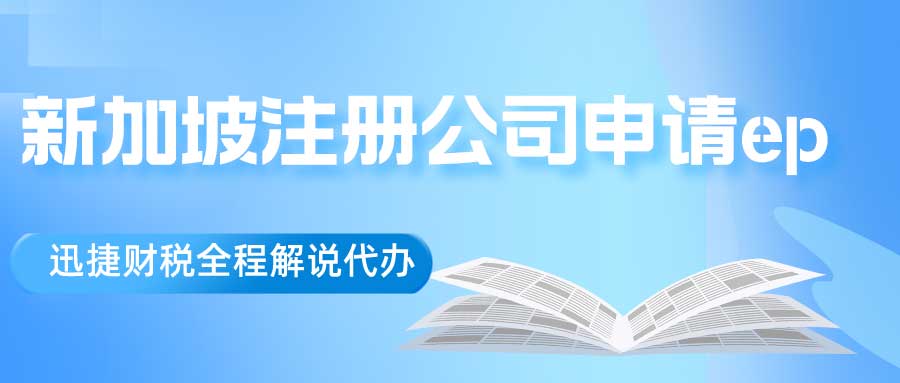 新加坡注册公司申请ep

迅捷财税全程解说代办